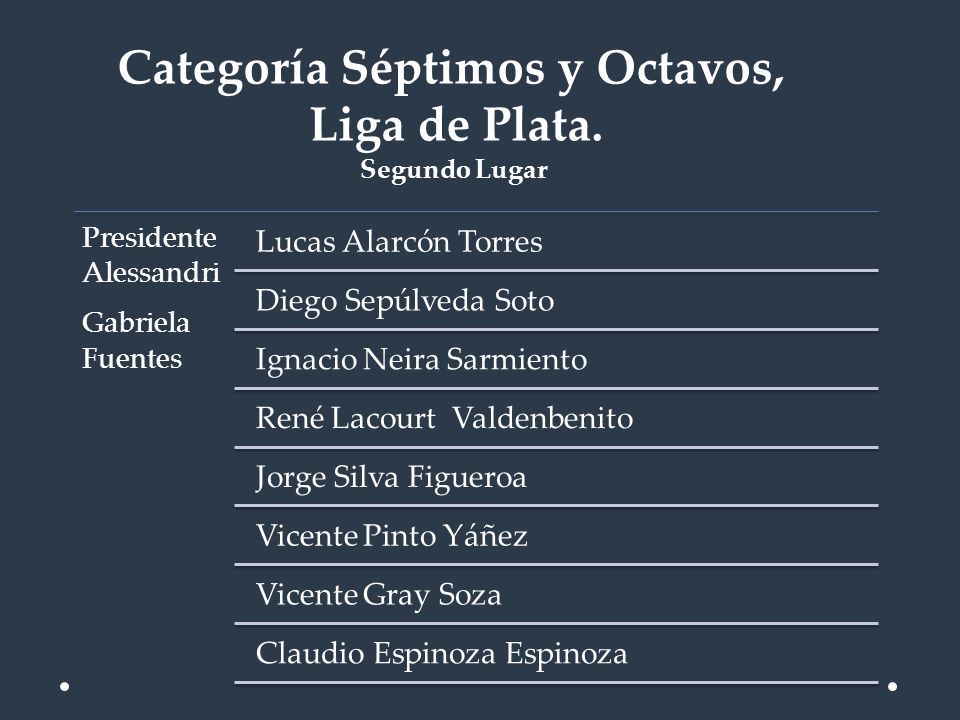 Categoría Séptimos y Octavos, Liga de Plata.
Segundo Lugar

Presidente Alessandri

Gabriela Fuentes

Lucas Alarcón Torres
Diego Sepúlveda Soto
Ignacio Neira Sarmiento
René Lacourt Valdenbenito
Jorge Silva Figueroa
Vicente Pinto Yáñez
Vicente Gray Soza
Claudio Espinoza Espinoza